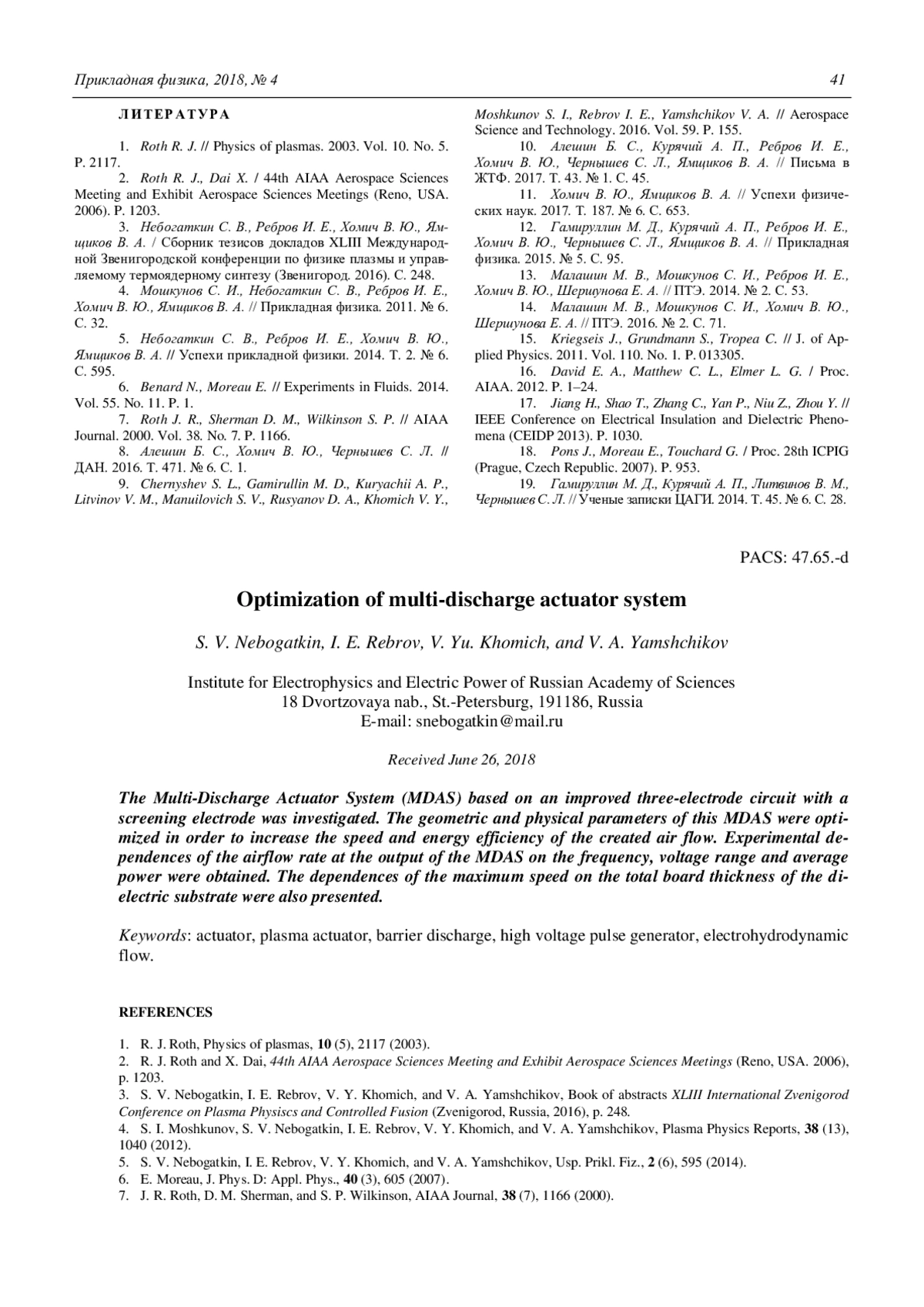 Прикладная физика, 2018, № 4

41

ЛИТЕРАТУРА

1. Roth R. J. // Physics of plasmas. 2003. Vol. 10. No. 5. P. 2117.

2. Roth R. J., Dai X. / 44th AIAA Aerospace Sciences Meeting and Exhibit Aerospace Sciences Meetings (Reno, USA. 2006). P. 1203.

3. Небогаткин С. В., Ребров И. Е., Хомич В. Ю., Ямщиков В. А. / Сборник тезисов докладов XLIII Международной Звенигородской конференции по физике плазмы и управляемому термоядерному синтезу (Звенигород. 2016). С. 248.

4. Мошкунов С. И., Небогаткин С. В., Ребров И. Е., Хомич В. Ю., Ямщиков В. А. // Прикладная физика. 2011. № 6. С. 32.

5. Небогаткин С. В., Ребров И. Е., Хомич В. Ю., Ямщиков В. А. // Успехи прикладной физики. 2014. Т. 2. № 6. С. 595.

6. Benard N., Moreau E. // Experiments in Fluids. 2014. Vol. 55. No. 11. P. 1.

7. Roth J. R., Sherman D. M., Wilkinson S. P. // AIAA Journal. 2000. Vol. 38. No. 7. P. 1166.

8. Алешин Б. С., Хомич В. Ю., Чернышев С. Л. // ДАН. 2016. Т. 471. № 6. С. 1.

9. Chernyshev S. L., Gamirullin M. D., Kuryachii A. P., Litvinov V. M., Manuilovich S. V., Rusyanov D. A., Khomich V. Y., Moshkunov S. I., Rebrov I. E., Yamshchikov V. A. // Aerospace Science and Technology. 2016. Vol. 59. P. 155.

10. Алешин Б. С., Курячий А. П., Ребров И. Е., Хомич В. Ю., Чернышев С. Л., Ямщиков В. А. // Письма в ЖТФ. 2017. Т. 43. № 1. С. 45.

11. Хомич В. Ю., Ямщиков В. А. // Успехи физических наук. 2017. Т. 187. № 6. С. 653.

12. Гамируллин М. Д., Курячий А. П., Ребров И. Е., Хомич В. Ю., Чернышев С. Л., Ямщиков В. А. // Прикладная физика. 2015. № 5. С. 95.

13. Малашин М. В., Мошкунов С. И., Ребров И. Е., Хомич В. Ю., Шершунова Е. А. // ПТЭ. 2014. № 2. С. 53.

14. Малашин М. В., Мошкунов С. И., Хомич В. Ю., Шершунова Е. А. // ПТЭ. 2016. № 2. С. 71.

15. Kriegseis J., Grundmann S., Tropea C. // J. of Applied Physics. 2011. Vol. 110. No. 1. P. 013305.

16. David E. A., Matthew C. L., Elmer L. G. / Proc. AIAA. 2012. P. 1–24.

17. Jiang H., Shao T., Zhang C., Yan P., Niu Z., Zhou Y. // IEEE Conference on Electrical Insulation and Dielectric Phenomena (CEIDP 2013). P. 1030.

18. Pons J., Moreau E., Touchard G. / Proc. 28th ICPIG (Prague, Czech Republic. 2007). P. 953.

19. Гамируллин М. Д., Курячий А. П., Литвинов В. М., Чернышев С. Л. // Ученые записки ЦАГИ. 2014. Т. 45. № 6. С. 28.

PACS: 47.65.-d

Optimization of multi-discharge actuator system

S. V. Nebogatkin, I. E. Rebrov, V. Yu. Khomich, and V. A. Yamshchikov

Institute for Electrophysics and Electric Power of Russian Academy of Sciences
18 Dvortzovaya nab., St.-Petersburg, 191186, Russia
E-mail: snebogatkin@mail.ru

Received June 26, 2018

The Multi-Discharge Actuator System (MDAS) based on an improved three-electrode circuit with a screening electrode was investigated. The geometric and physical parameters of this MDAS were optimized in order to increase the speed and energy efficiency of the created air flow. Experimental dependences of the airflow rate at the output of the MDAS on the frequency, voltage range and average power were obtained. The dependences of the maximum speed on the total board thickness of the dielectric substrate were also presented.

Keywords: actuator, plasma actuator, barrier discharge, high voltage pulse generator, electrohydrodynamic flow.

REFERENCES

1. R. J. Roth, Physics of plasmas, 10 (5), 2117 (2003).
2. R. J. Roth and X. Dai, 44th AIAA Aerospace Sciences Meeting and Exhibit Aerospace Sciences Meetings (Reno, USA. 2006), p. 1203.
3. S. V. Nebogatkin, I. E. Rebrov, V. Y. Khomich, and V. A. Yamshchikov, Book of abstracts XLIII International Zvenigorod Conference on Plasma Physiscs and Controlled Fusion (Zvenigorod, Russia, 2016), p. 248.
4. S. I. Moshkunov, S. V. Nebogatkin, I. E. Rebrov, V. Y. Khomich, and V. A. Yamshchikov, Plasma Physics Reports, 38 (13), 1040 (2012).
5. S. V. Nebogatkin, I. E. Rebrov, V. Y. Khomich, and V. A. Yamshchikov, Usp. Prikl. Fiz., 2 (6), 595 (2014).
6. E. Moreau, J. Phys. D: Appl. Phys., 40 (3), 605 (2007).
7. J. R. Roth, D. M. Sherman, and S. P. Wilkinson, AIAA Journal, 38 (7), 1166 (2000).